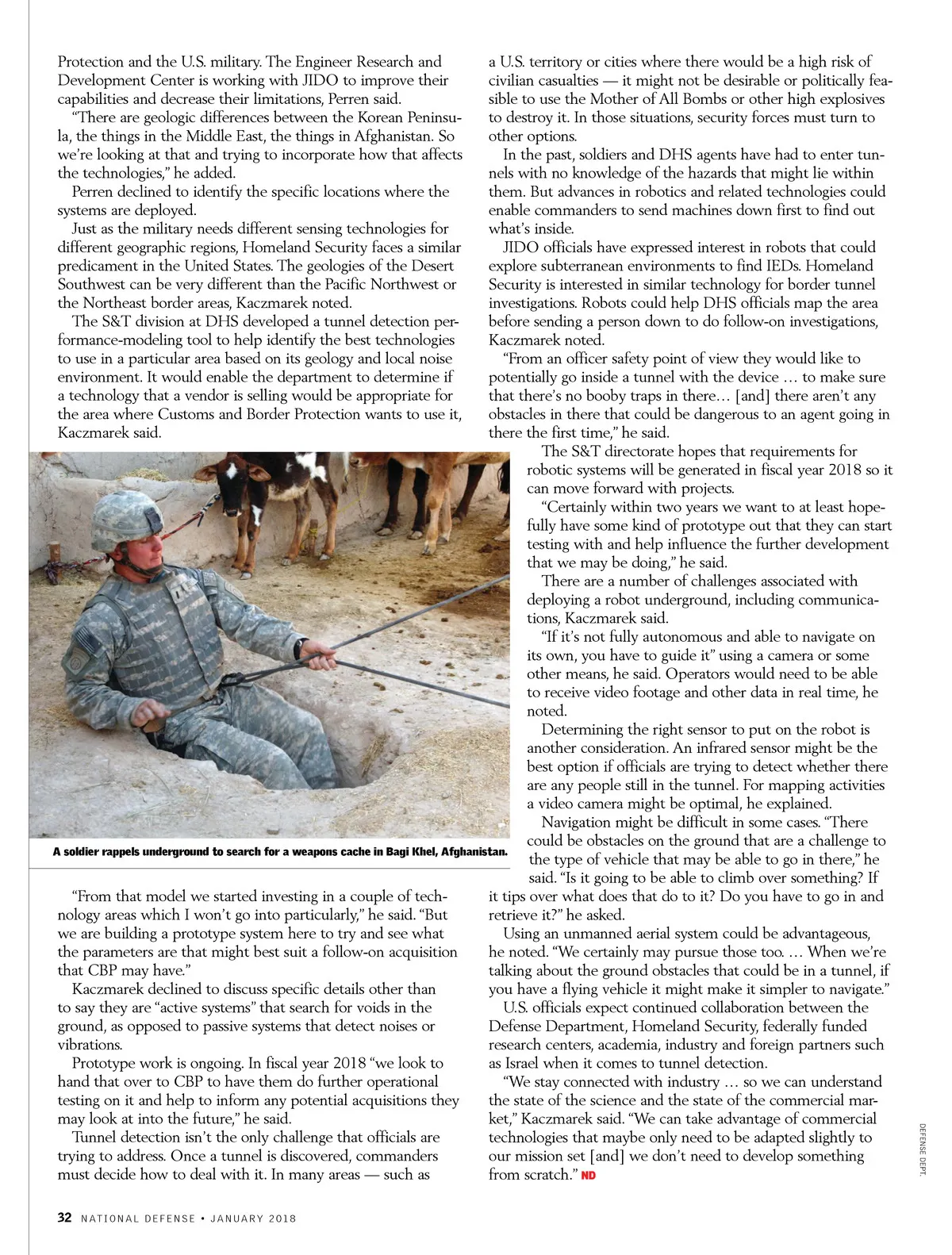 Protection and the U.S. military. The Engineer Research and Development Center is working with JIDO to improve their capabilities and decrease their limitations, Perren said.

"There are geologic differences between the Korean Peninsula, the things in the Middle East, the things in Afghanistan. So we're looking at that and trying to incorporate how that affects the technologies," he added.

Perren declined to identify the specific locations where the systems are deployed.

Just as the military needs different sensing technologies for different geographic regions, Homeland Security faces a similar predicament in the United States. The geologies of the Desert Southwest can be very different than the Pacific Northwest or the Northeast border areas, Kaczmarek noted.

The S&T division at DHS developed a tunnel detection performance-modeling tool to help identify the best technologies to use in a particular area based on its geology and local noise environment. It would enable the department to determine if a technology that a vendor is selling would be appropriate for the area where Customs and Border Protection wants to use it, Kaczmarek said.

A soldier rappels underground to search for a weapons cache in Bagi Khel, Afghanistan.

"From that model we started investing in a couple of technology areas which I won't go into particularly," he said. "But we are building a prototype system here to try and see what the parameters are that might best suit a follow-on acquisition that CBP may have."

Kaczmarek declined to discuss specific details other than to say they are "active systems" that search for voids in the ground, as opposed to passive systems that detect noises or vibrations.

Prototype work is ongoing. In fiscal year 2018 "we look to hand that over to CBP to have them do further operational testing on it and help to inform any potential acquisitions they may look at into the future," he said.

Tunnel detection isn't the only challenge that officials are trying to address. Once a tunnel is discovered, commanders must decide how to deal with it. In many areas — such as a U.S. territory or cities where there would be a high risk of civilian casualties — it might not be desirable or politically feasible to use the Mother of All Bombs or other high explosives to destroy it. In those situations, security forces must turn to other options.

In the past, soldiers and DHS agents have had to enter tunnels with no knowledge of the hazards that might lie within them. But advances in robotics and related technologies could enable commanders to send machines down first to find out what's inside.

JIDO officials have expressed interest in robots that could explore subterranean environments to find IEDs. Homeland Security is interested in similar technology for border tunnel investigations. Robots could help DHS officials map the area before sending a person down to do follow-on investigations, Kaczmarek noted.

"From an officer safety point of view they would like to potentially go inside a tunnel with the device … to make sure that there's no booby traps in there… [and] there aren't any obstacles in there that could be dangerous to an agent going in there the first time," he said.

The S&T directorate hopes that requirements for robotic systems will be generated in fiscal year 2018 so it can move forward with projects.

"Certainly within two years we want to at least hopefully have some kind of prototype out that they can start testing with and help influence the further development that we may be doing," he said.

There are a number of challenges associated with deploying a robot underground, including communications, Kaczmarek said.

"If it's not fully autonomous and able to navigate on its own, you have to guide it" using a camera or some other means, he said. Operators would need to be able to receive video footage and other data in real time, he noted.

Determining the right sensor to put on the robot is another consideration. An infrared sensor might be the best option if officials are trying to detect whether there are any people still in the tunnel. For mapping activities a video camera might be optimal, he explained.

Navigation might be difficult in some cases. "There could be obstacles on the ground that are a challenge to the type of vehicle that may be able to go in there," he said. "Is it going to be able to climb over something? If it tips over what does that do to it? Do you have to go in and retrieve it?" he asked.

Using an unmanned aerial system could be advantageous, he noted. "We certainly may pursue those too. … When we're talking about the ground obstacles that could be in a tunnel, if you have a flying vehicle it might make it simpler to navigate."

U.S. officials expect continued collaboration between the Defense Department, Homeland Security, federally funded research centers, academia, industry and foreign partners such as Israel when it comes to tunnel detection.

"We stay connected with industry … so we can understand the state of the science and the state of the commercial market," Kaczmarek said. "We can take advantage of commercial technologies that maybe only need to be adapted slightly to our mission set [and] we don't need to develop something from scratch." ND

DEFENSE DEPT.

32 NATIONAL DEFENSE • JANUARY 2018